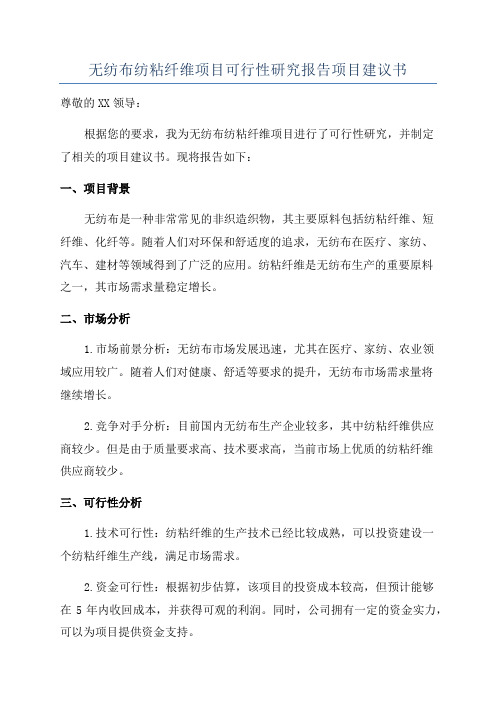 无纺布纺粘纤维项目可行性研究报告项目建议书

尊敬的XX领导：

根据您的要求，我为无纺布纺粘纤维项目进行了可行性研究，并制定了相关的项目建议书。现将报告如下：

一、项目背景

无纺布是一种非常常见的非织造织物，其主要原料包括纺粘纤维、短纤维、化纤等。随着人们对环保和舒适度的追求，无纺布在医疗、家纺、汽车、建材等领域得到了广泛的应用。纺粘纤维是无纺布生产的重要原料之一，其市场需求量稳定增长。

二、市场分析

1.市场前景分析：无纺布市场发展迅速，尤其在医疗、家纺、农业领域应用较广。随着人们对健康、舒适等要求的提升，无纺布市场需求量将继续增长。

2.竞争对手分析：目前国内无纺布生产企业较多，其中纺粘纤维供应商较少。但是由于质量要求高、技术要求高，当前市场上优质的纺粘纤维供应商较少。

三、可行性分析

1.技术可行性：纺粘纤维的生产技术已经比较成熟，可以投资建设一个纺粘纤维生产线，满足市场需求。

2.资金可行性：根据初步估算，该项目的投资成本较高，但预计能够在 5 年内收回成本，并获得可观的利润。同时，公司拥有一定的资金实力，可以为项目提供资金支持。